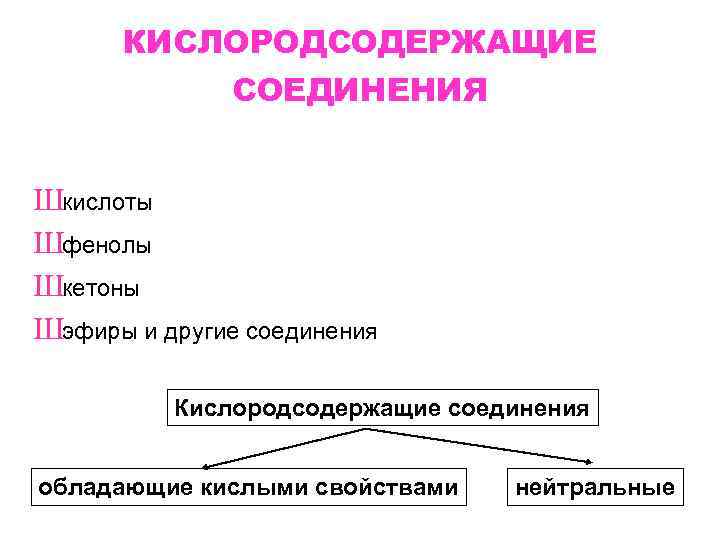 КИСЛОРОДСОДЕРЖАЩИЕ СОЕДИНЕНИЯ

Шкислоты

Шфенолы

Шкетоны

Шэфиры и другие соединения

Кислородсодержащие соединения

обладающие кислыми свойствами

нейтральные